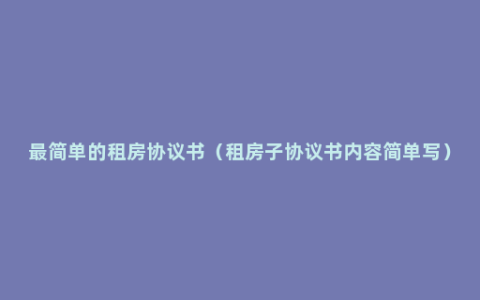 最简单的租房协议书（租房子协议书内容简单写）